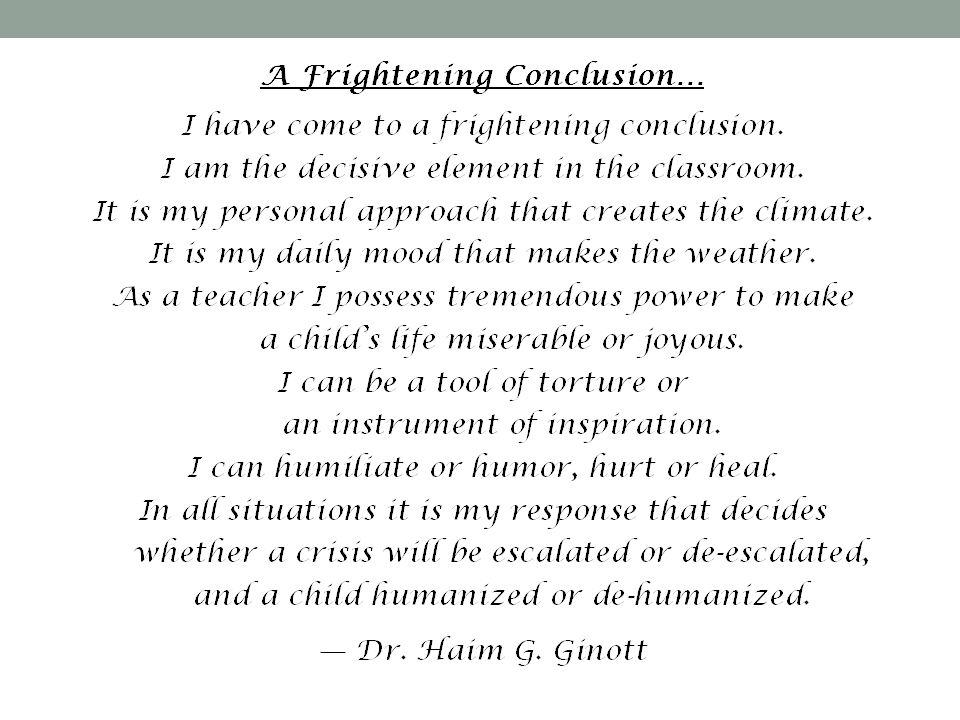 A Frightening Conclusion…

I have come to a frightening conclusion.
I am the decisive element in the classroom.
It is my personal approach that creates the climate.
It is my daily mood that makes the weather.
As a teacher I possess tremendous power to make a child's life miserable or joyous.
I can be a tool of torture or an instrument of inspiration.
I can humiliate or humor, hurt or heal.
In all situations it is my response that decides whether a crisis will be escalated or de-escalated, and a child humanized or de-humanized.

— Dr. Haim G. Ginott